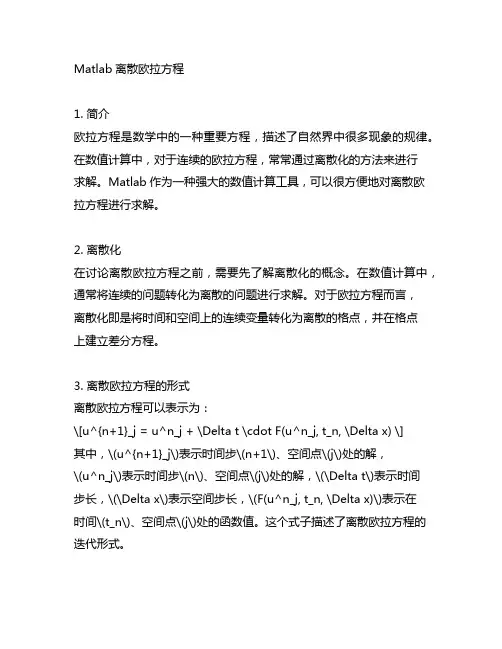 Matlab 离散欧拉方程

1. 简介
欧拉方程是数学中的一种重要方程，描述了自然界中很多现象的规律。在数值计算中，对于连续的欧拉方程，常常通过离散化的方法来进行求解。Matlab 作为一种强大的数值计算工具，可以很方便地对离散欧拉方程进行求解。

2. 离散化
在讨论离散欧拉方程之前，需要先了解离散化的概念。在数值计算中，通常将连续的问题转化为离散的问题进行求解。对于欧拉方程而言，离散化即是将时间和空间上的连续变量转化为离散的格点，并在格点上建立差分方程。

3. 离散欧拉方程的形式
离散欧拉方程可以表示为：
\[u^{n+1}_j = u^n_j + \Delta t \cdot F(u^n_j, t_n, \Delta x) \]
其中，\(u^{n+1}_j\)表示时间步\(n+1\)、空间点\(j\)处的解，\(u^n_j\)表示时间步\(n\)、空间点\(j\)处的解，\(\Delta t\)表示时间步长，\(\Delta x\)表示空间步长，\(F(u^n_j, t_n, \Delta x)\)表示在时间\(t_n\)、空间点\(j\)处的函数值。这个式子描述了离散欧拉方程的迭代形式。